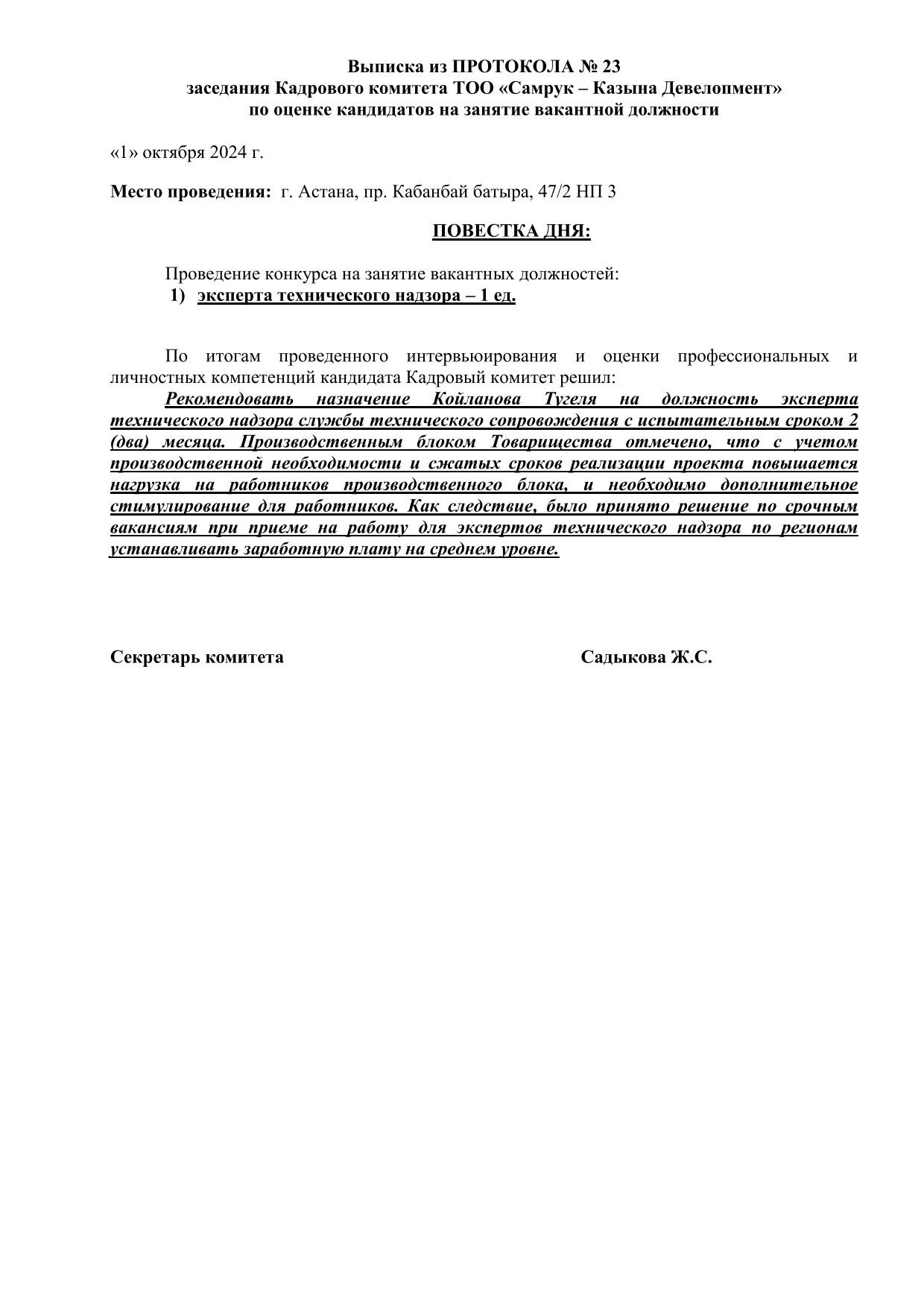 Выписка из ПРОТОКОЛА № 23
заседания Кадрового комитета ТОО «Самрук – Казына Девелопмент»
по оценке кандидатов на занятие вакантной должности

«1» октября 2024 г.

Место проведения: г. Астана, пр. Кабанбай батыра, 47/2 НП 3

ПОВЕСТКА ДНЯ:

Проведение конкурса на занятие вакантных должностей:
1) эксперта технического надзора – 1 ед.

По итогам проведенного интервьюирования и оценки профессиональных и личностных компетенций кандидата Кадровый комитет решил:
Рекомендовать назначение Койланова Тугеля на должность эксперта технического надзора службы технического сопровождения с испытательным сроком 2 (два) месяца. Производственным блоком Товарищества отмечено, что с учетом производственной необходимости и сжатых сроков реализации проекта повышается нагрузка на работников производственного блока, и необходимо дополнительное стимулирование для работников. Как следствие, было принято решение по срочным вакансиям при приеме на работу для экспертов технического надзора по регионам устанавливать заработную плату на среднем уровне.

Секретарь комитета Садыкова Ж.С.